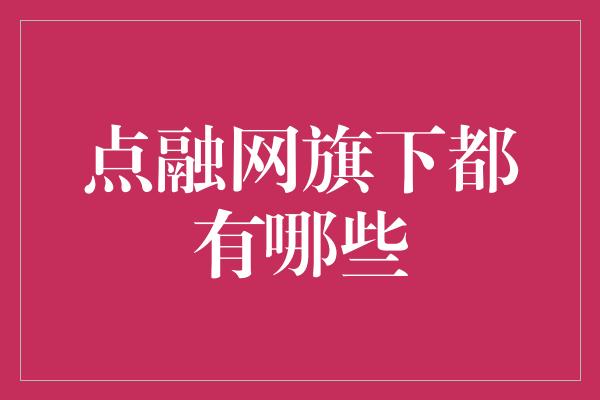 点融网旗下都有哪些